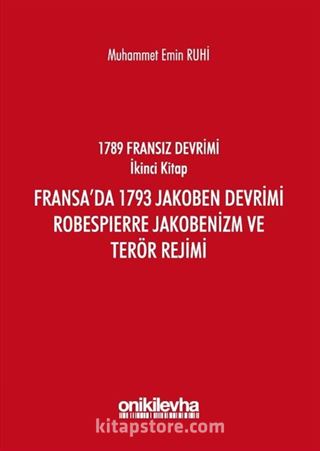 Muhammet Emin RUHİ

1789 FRANSIZ DEVRİMİ
İkinci Kitap

FRANSA'DA 1793 JAKOBEN DEVRİMİ
ROBESPIERRE JAKOBENİZM VE
TERÖR REJİMİ

onikilevha

kitapstore.com